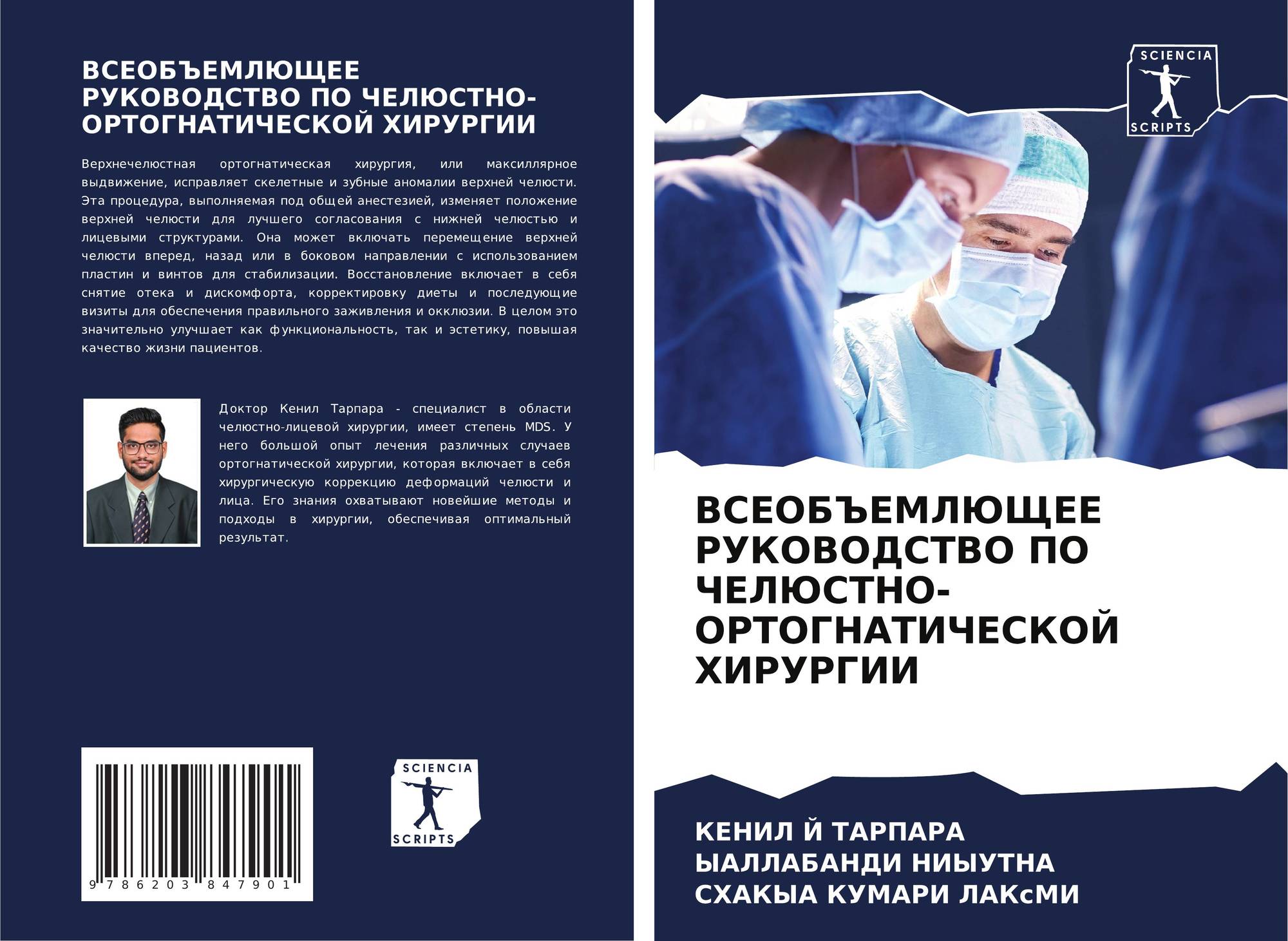 ВСЕОБЪЕМЛЮЩЕЕ РУКОВОДСТВО ПО ЧЕЛЮСТНО-ОРТОГНАТИЧЕСКОЙ ХИРУРГИИ

Верхнечелюстная ортогнатическая хирургия, или максиллярное выдвижение, исправляет скелетные и зубные аномалии верхней челюсти. Эта процедура, выполняемая под общей анестезией, изменяет положение верхней челюсти для лучшего согласования с нижней челюстью и лицевыми структурами. Она может включать перемещение верхней челюсти вперед, назад или в боковом направлении с использованием пластин и винтов для стабилизации. Восстановление включает в себя снятие отека и дискомфорта, корректировку диеты и последующие визиты для обеспечения правильного заживления и окклюзии. В целом это значительно улучшает как функциональность, так и эстетику, повышая качество жизни пациентов.

Доктор Кенил Тарпара - специалист в области челюстно-лицевой хирургии, имеет степень MDS. У него большой опыт лечения различных случаев ортогнатической хирургии, которая включает в себя хирургическую коррекцию деформаций челюсти и лица. Его знания охватывают новейшие методы и подходы в хирургии, обеспечивая оптимальный результат.

9 786203 847901

SCIENCIA SCRIPTS

SCIENCIA SCRIPTS

ВСЕОБЪЕМЛЮЩЕЕ РУКОВОДСТВО ПО ЧЕЛЮСТНО-ОРТОГНАТИЧЕСКОЙ ХИРУРГИИ

КЕНИЛ Й ТАРПАРА
ЫАЛЛАБАНДИ НИЫУТНА
СХАКЫА КУМАРИ ЛАКсМИ